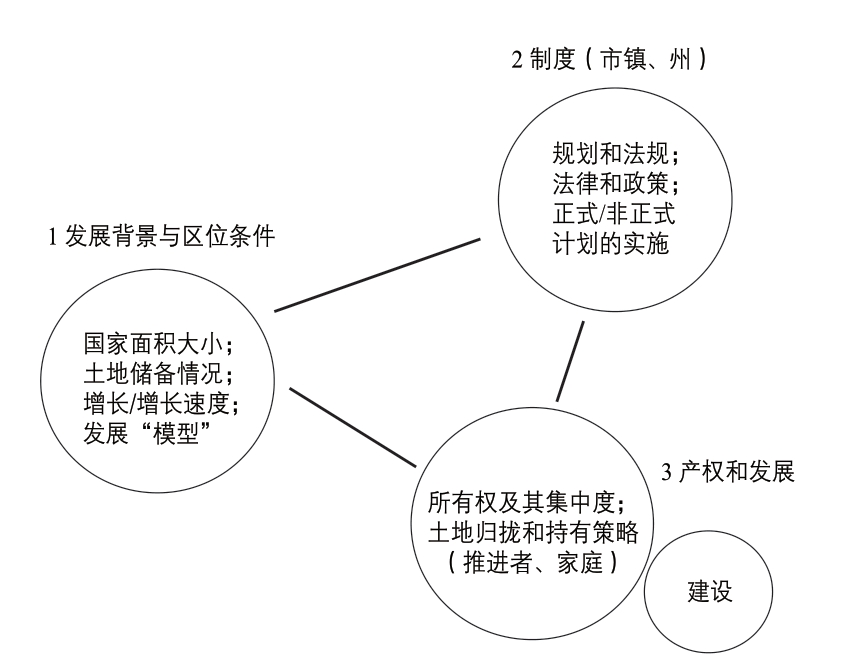 2 制度（市镇、州）

规划和法规；
法律和政策；
正式/非正式
计划的实施

1 发展背景与区位条件

国家面积大小；
土地储备情况；
增长/增长速度；
发展“模型”

3 产权和发展

所有权及其集中度；
土地归拢和持有策略
（推进者、家庭）

建设